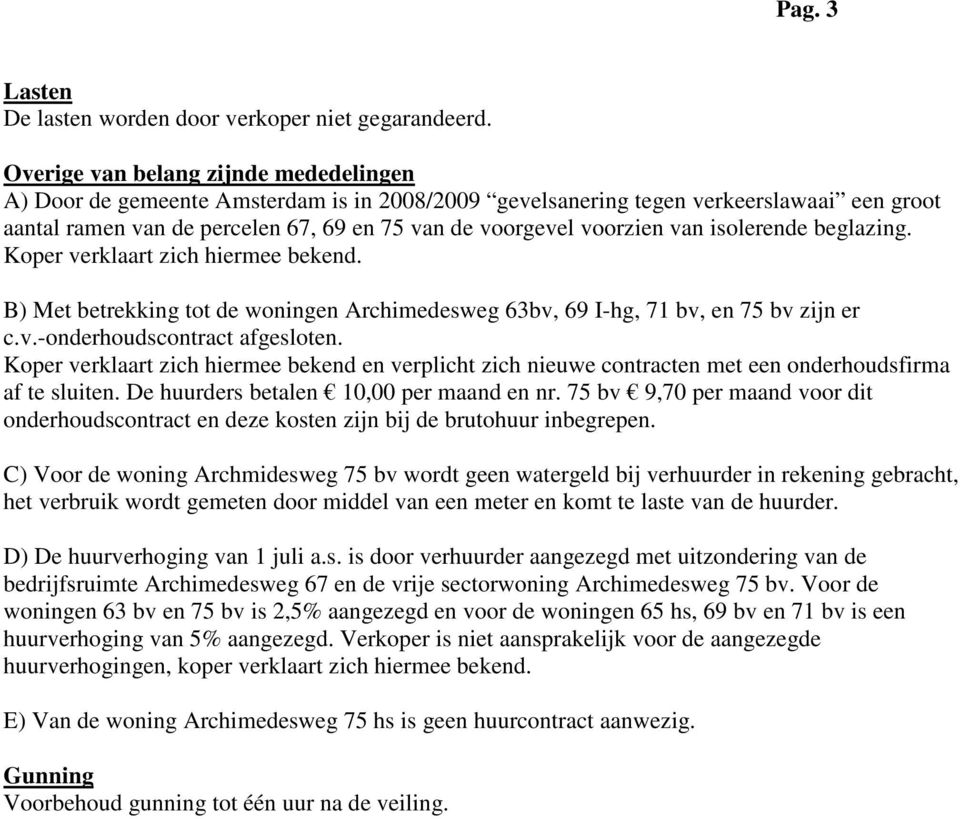 Pag. 3

Lasten
De lasten worden door verkoper niet gegarandeerd.

Overige van belang zijnde mededelingen
A) Door de gemeente Amsterdam is in 2008/2009 “gevelsanering tegen verkeerslawaai” een groot aantal ramen van de percelen 67, 69 en 75 van de voorgevel voorzien van isolerende beglazing. Koper verklaart zich hiermee bekend.

B) Met betrekking tot de woningen Archimedesweg 63bv, 69 I-hg, 71 bv, en 75 bv zijn er c.v.-onderhoudscontract afgesloten.
Koper verklaart zich hiermee bekend en verplicht zich nieuwe contracten met een onderhoudsfirma af te sluiten. De huurders betalen € 10,00 per maand en nr. 75 bv € 9,70 per maand voor dit onderhoudscontract en deze kosten zijn bij de brutohuur inbegrepen.

C) Voor de woning Archmidesweg 75 bv wordt geen watergeld bij verhuurder in rekening gebracht, het verbruik wordt gemeten door middel van een meter en komt te laste van de huurder.

D) De huurverhoging van 1 juli a.s. is door verhuurder aangezegd met uitzondering van de bedrijfsruimte Archimedesweg 67 en de vrije sectorwoning Archimedesweg 75 bv. Voor de woningen 63 bv en 75 bv is 2,5% aangezegd en voor de woningen 65 hs, 69 bv en 71 bv is een huurverhoging van 5% aangezegd. Verkoper is niet aansprakelijk voor de aangezegde huurverhogingen, koper verklaart zich hiermee bekend.

E) Van de woning Archimedesweg 75 hs is geen huurcontract aanwezig.

Gunning
Voorbehoud gunning tot één uur na de veiling.